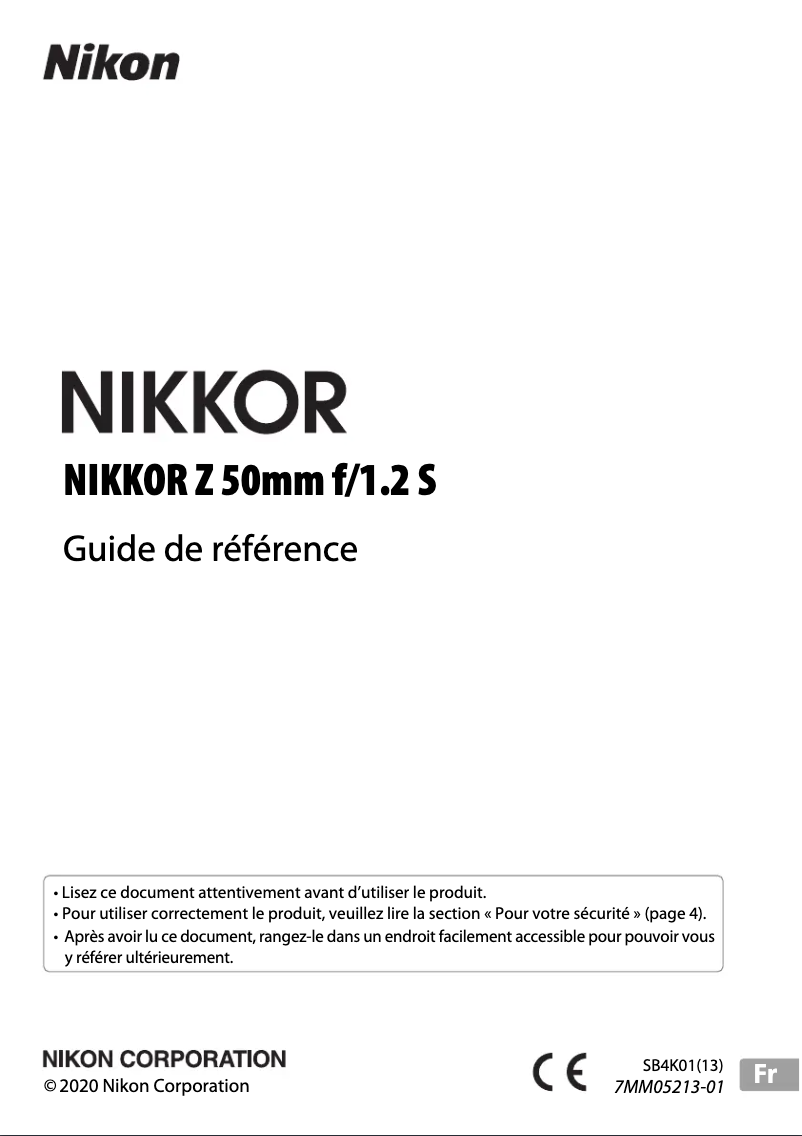 Nikon

NIKKOR

NIKKOR Z 50mm f/1.2 S

Guide de référence

• Lisez ce document attentivement avant d'utiliser le produit.
• Pour utiliser correctement le produit, veuillez lire la section « Pour votre sécurité » (page 4).
• Après avoir lu ce document, rangez-le dans un endroit facilement accessible pour pouvoir vous y référer ultérieurement.

NIKON CORPORATION
© 2020 Nikon Corporation

CE

SB4K01(13)
7MM05213-01

Fr